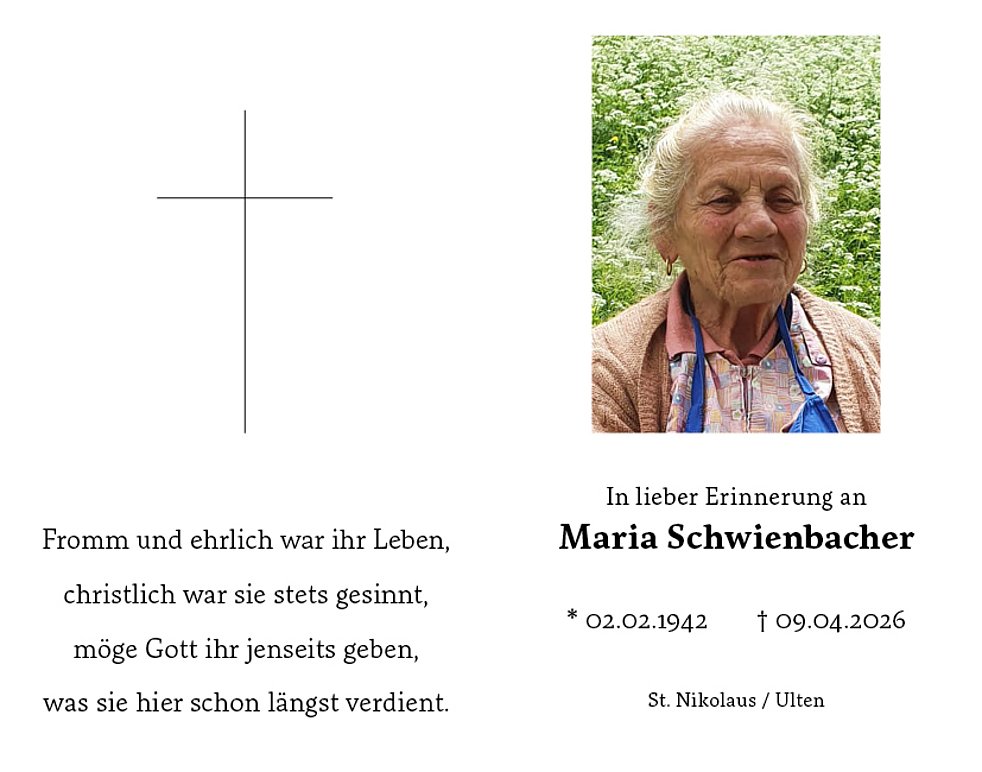 Fromm und ehrlich war ihr Leben,
christlich war sie stets gesinnt,
möge Gott ihr jenseits geben,
was sie hier schon längst verdient.

In lieber Erinnerung an

Maria Schwienbacher

* 02.02.1942 † 09.04.2026

St. Nikolaus / Ulten